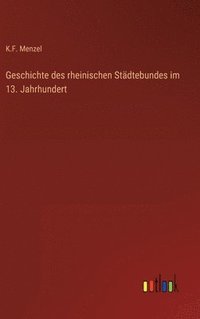 K.F. Menzel

Geschichte des rheinischen Städtebundes im 13. Jahrhundert

outlook